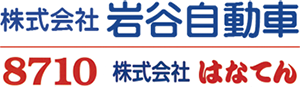 株式会社 岩谷自動車

8710 株式会社 はなてん